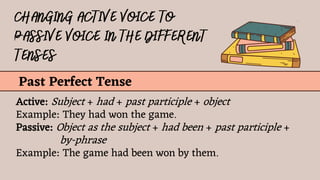 CHANGING ACTIVE VOICE TO PASSIVE VOICE IN THE DIFFERENT TENSES

Past Perfect Tense

Active: Subject + had + past participle + object
Example: They had won the game.
Passive: Object as the subject + had been + past participle + by-phrase
Example: The game had been won by them.